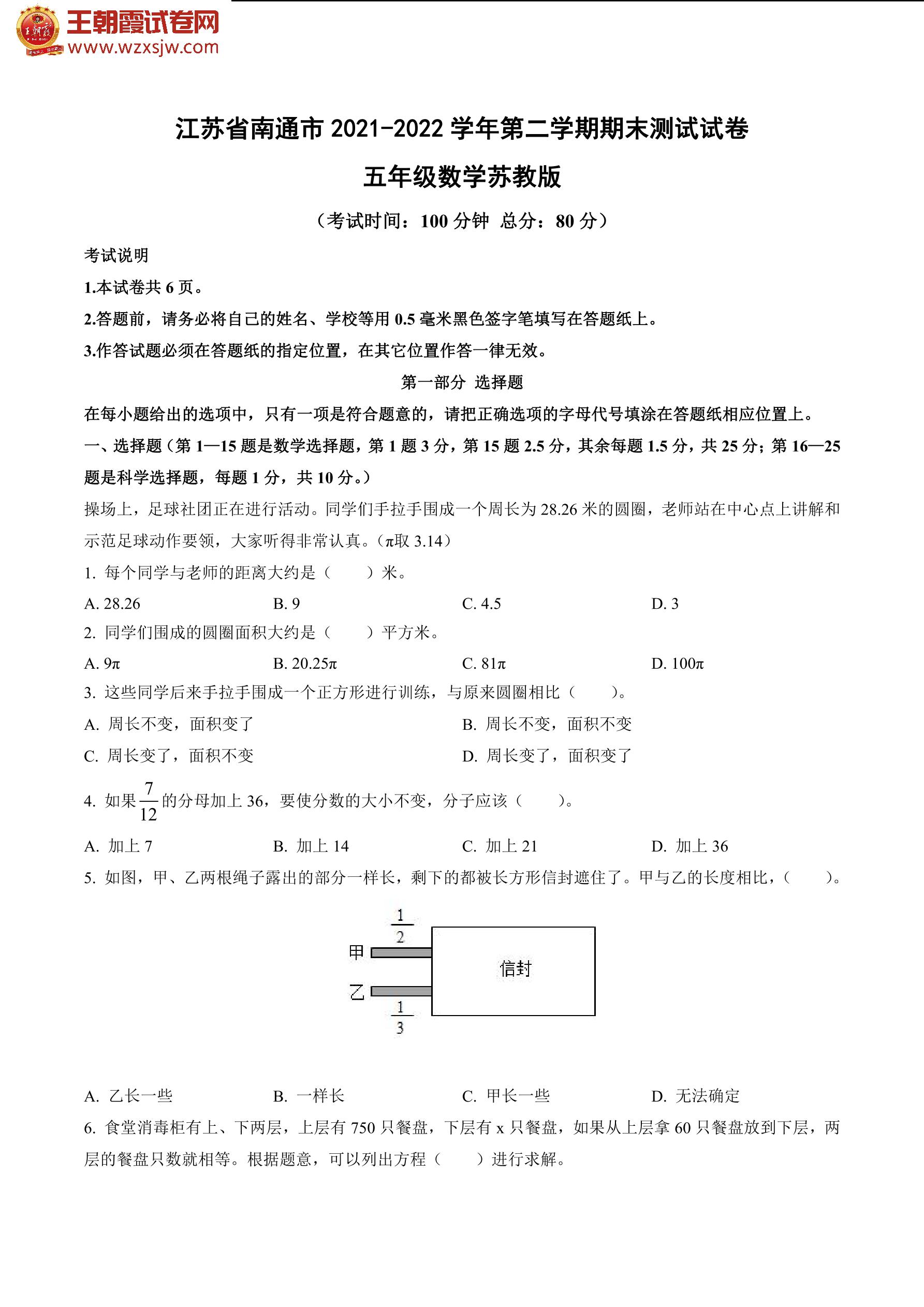 王朝霞试卷网
www.wzxsjw.com

江苏省南通市 2021-2022 学年第二学期期末测试试卷

五年级数学苏教版

（考试时间：100 分钟 总分：80 分）

考试说明

1.本试卷共 6 页。

2.答题前，请务必将自己的姓名、学校等用 0.5 毫米黑色签字笔填写在答题纸上。

3.作答试题必须在答题纸的指定位置，在其它位置作答一律无效。

第一部分 选择题

在每小题给出的选项中，只有一项是符合题意的，请把正确选项的字母代号填涂在答题纸相应位置上。

一、选择题（第 1—15 题是数学选择题，第 1 题 3 分，第 15 题 2.5 分，其余每题 1.5 分，共 25 分；第 16—25 题是科学选择题，每题 1 分，共 10 分。）

操场上，足球社团正在进行活动。同学们手拉手围成一个周长为 28.26 米的圆圈，老师站在中心点上讲解和示范足球动作要领，大家听得非常认真。（π取 3.14）

1. 每个同学与老师的距离大约是（　　）米。

A. 28.26　　B. 9　　C. 4.5　　D. 3

2. 同学们围成的圆圈面积大约是（　　）平方米。

A. 9π　　B. 20.25π　　C. 81π　　D. 100π

3. 这些同学后来手拉手围成一个正方形进行训练，与原来圆圈相比（　　）。

A. 周长不变，面积变了　　B. 周长不变，面积不变

C. 周长变了，面积不变　　D. 周长变了，面积变了

4. 如果 $\frac{7}{12}$ 的分母加上 36，要使分数的大小不变，分子应该（　　）。

A. 加上 7　　B. 加上 14　　C. 加上 21　　D. 加上 36

5. 如图，甲、乙两根绳子露出的部分一样长，剩下的都被长方形信封遮住了。甲与乙的长度相比，（　　）。

$\frac{1}{2}$
甲
信封
乙
$\frac{1}{3}$

A. 乙长一些　　B. 一样长　　C. 甲长一些　　D. 无法确定

6. 食堂消毒柜有上、下两层，上层有 750 只餐盘，下层有 x 只餐盘，如果从上层拿 60 只餐盘放到下层，两层的餐盘只数就相等。根据题意，可以列出方程（　　）进行求解。